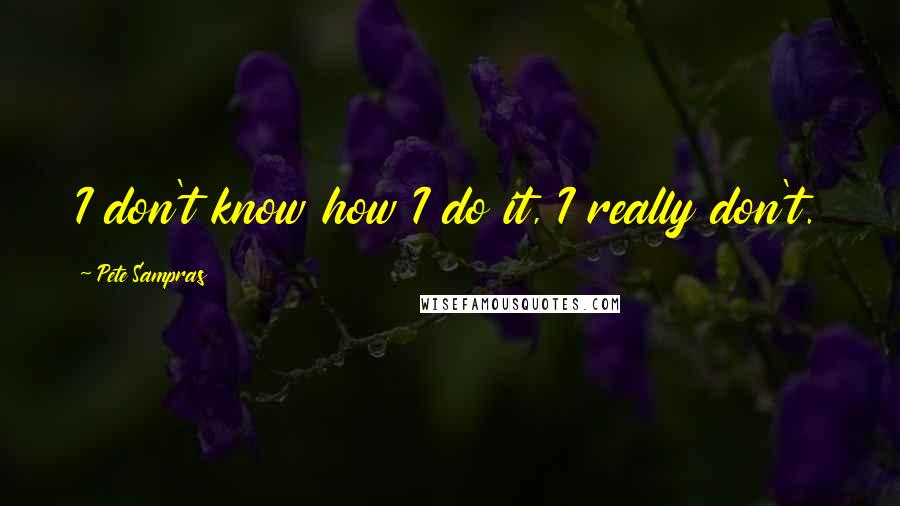 I don't know how I do it, I really don't.

~ Pete Sampras

WISEFAMOUSQUOTES.COM